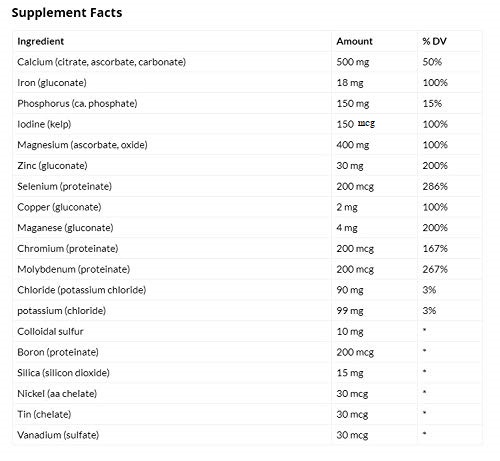 Supplement Facts

| Ingredient | Amount | % DV |
|---|---|---|
| Calcium (citrate, ascorbate, carbonate) | 500 mg | 50% |
| Iron (gluconate) | 18 mg | 100% |
| Phosphorus (ca. phosphate) | 150 mg | 15% |
| Iodine (kelp) | 150 mcg | 100% |
| Magnesium (ascorbate, oxide) | 400 mg | 100% |
| Zinc (gluconate) | 30 mg | 200% |
| Selenium (proteinate) | 200 mcg | 286% |
| Copper (gluconate) | 2 mg | 100% |
| Maganese (gluconate) | 4 mg | 200% |
| Chromium (proteinate) | 200 mcg | 167% |
| Molybdenum (proteinate) | 200 mcg | 267% |
| Chloride (potassium chloride) | 90 mg | 3% |
| potassium (chloride) | 99 mg | 3% |
| Colloidal sulfur | 10 mg | * |
| Boron (proteinate) | 200 mcg | * |
| Silica (silicon dioxide) | 15 mg | * |
| Nickel (aa chelate) | 30 mcg | * |
| Tin (chelate) | 30 mcg | * |
| Vanadium (sulfate) | 30 mcg | * |